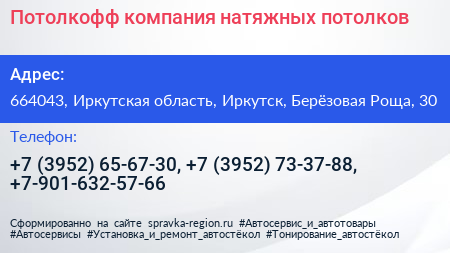 Потолкофф компания натяжных потолков

Адрес:

664043, Иркутская область, Иркутск, Берёзовая Роща, 30

Телефон:

+7 (3952) 65-67-30, +7 (3952) 73-37-88, +7-901-632-57-66

Сформированно на сайте spravka-region.ru #Автосервис_и_автотовары #Автосервисы #Установка_и_ремонт_автостёкол #Тонирование_автостёкол